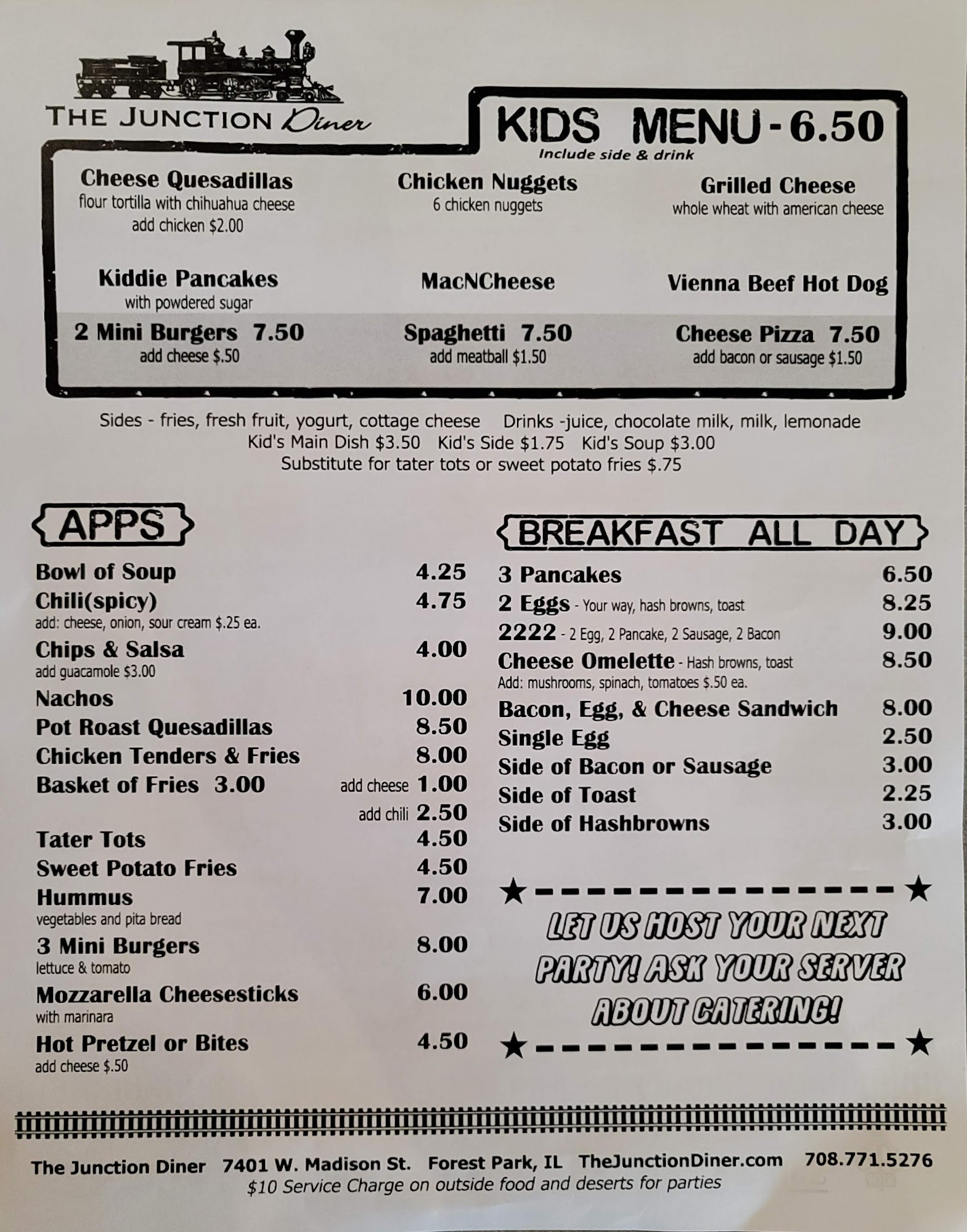 THE JUNCTION Diner

KIDS MENU - 6.50
Include side & drink

Cheese Quesadillas
flour tortilla with chihuahua cheese
add chicken $2.00

Chicken Nuggets
6 chicken nuggets

Grilled Cheese
whole wheat with american cheese

Kiddie Pancakes
with powdered sugar

MacNCheese

Vienna Beef Hot Dog

2 Mini Burgers 7.50
add cheese $.50

Spaghetti 7.50
add meatball $1.50

Cheese Pizza 7.50
add bacon or sausage $1.50

Sides - fries, fresh fruit, yogurt, cottage cheese Drinks -juice, chocolate milk, milk, lemonade
Kid's Main Dish $3.50 Kid's Side $1.75 Kid's Soup $3.00
Substitute for tater tots or sweet potato fries $.75

APPS

Bowl of Soup 4.25
Chili(spicy) 4.75
add: cheese, onion, sour cream $.25 ea.
Chips & Salsa 4.00
add guacamole $3.00
Nachos 10.00
Pot Roast Quesadillas 8.50
Chicken Tenders & Fries 8.00
Basket of Fries 3.00 add cheese 1.00
add chili 2.50
Tater Tots 4.50
Sweet Potato Fries 4.50
Hummus 7.00
vegetables and pita bread
3 Mini Burgers 8.00
lettuce & tomato
Mozzarella Cheesesticks 6.00
with marinara
Hot Pretzel or Bites 4.50
add cheese $.50

BREAKFAST ALL DAY

3 Pancakes 6.50
2 Eggs - Your way, hash browns, toast 8.25
2222 - 2 Egg, 2 Pancake, 2 Sausage, 2 Bacon 9.00
Cheese Omelette - Hash browns, toast 8.50
Add: mushrooms, spinach, tomatoes $.50 ea.
Bacon, Egg, & Cheese Sandwich 8.00
Single Egg 2.50
Side of Bacon or Sausage 3.00
Side of Toast 2.25
Side of Hashbrowns 3.00

LET US HOST YOUR NEXT PARTY! ASK YOUR SERVER ABOUT CATERING!

The Junction Diner 7401 W. Madison St. Forest Park, IL TheJunctionDiner.com 708.771.5276
$10 Service Charge on outside food and deserts for parties